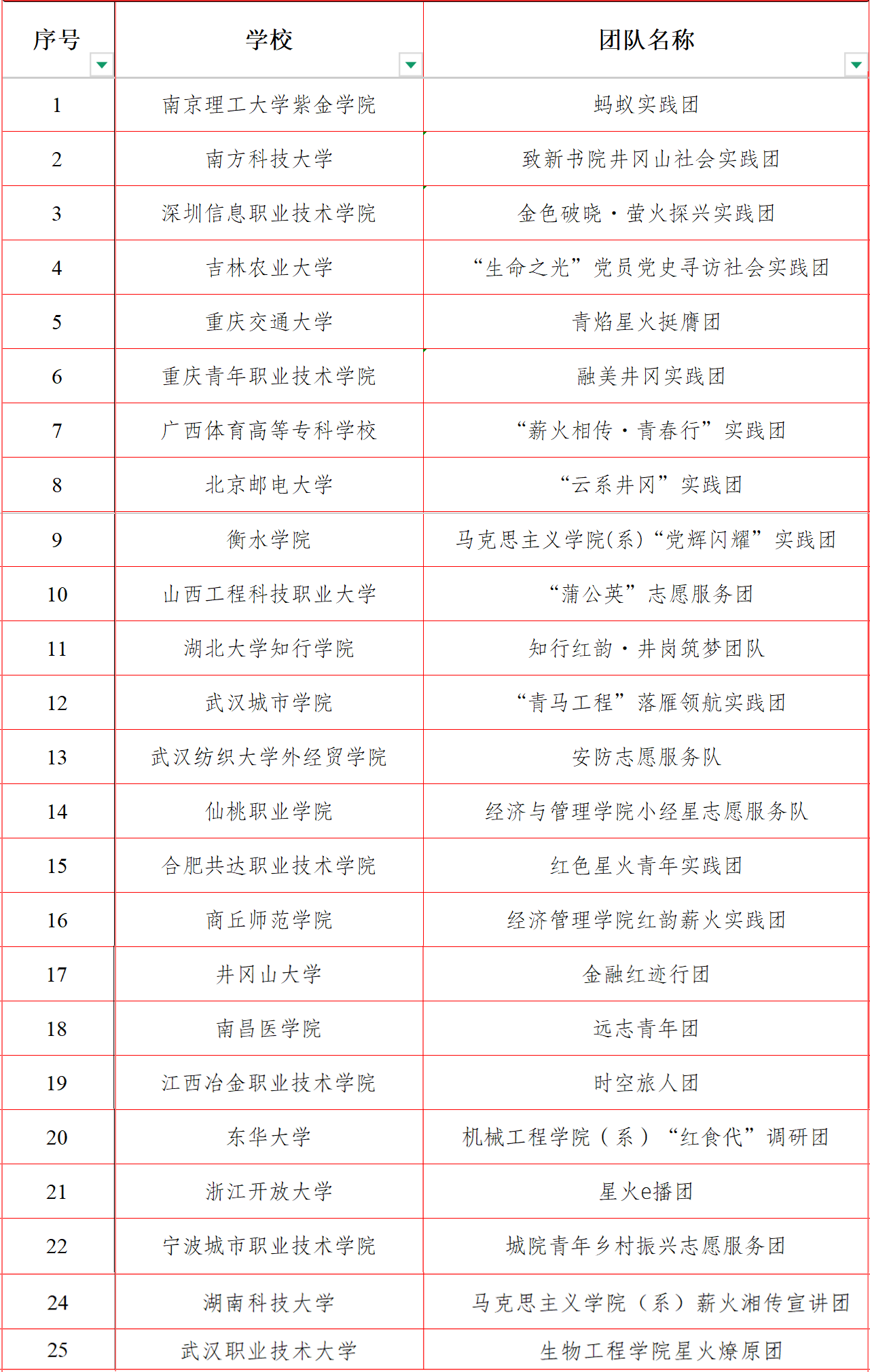 | 序号 | 学校 | 团队名称 |
|---|---|---|
| 1 | 南京理工大学紫金学院 | 蚂蚁实践团 |
| 2 | 南方科技大学 | 致新书院井冈山社会实践团 |
| 3 | 深圳信息职业技术学院 | 金色破晓·萤火探兴实践团 |
| 4 | 吉林农业大学 | “生命之光”党员党史寻访社会实践团 |
| 5 | 重庆交通大学 | 青焰星火挺膺团 |
| 6 | 重庆青年职业技术学院 | 融美井冈实践团 |
| 7 | 广西体育高等专科学校 | “薪火相传·青春行”实践团 |
| 8 | 北京邮电大学 | “云系井冈”实践团 |
| 9 | 衡水学院 | 马克思主义学院(系)“党辉闪耀”实践团 |
| 10 | 山西工程科技职业大学 | “蒲公英”志愿服务团 |
| 11 | 湖北大学知行学院 | 知行红韵·井岗筑梦团队 |
| 12 | 武汉城市学院 | “青马工程”落雁领航实践团 |
| 13 | 武汉纺织大学外经贸学院 | 安防志愿服务队 |
| 14 | 仙桃职业学院 | 经济与管理学院小经星志愿服务队 |
| 15 | 合肥共达职业技术学院 | 红色星火青年实践团 |
| 16 | 商丘师范学院 | 经济管理学院红韵薪火实践团 |
| 17 | 井冈山大学 | 金融红迹行团 |
| 18 | 南昌医学院 | 远志青年团 |
| 19 | 江西冶金职业技术学院 | 时空旅人团 |
| 20 | 东华大学 | 机械工程学院(系)“红食代”调研团 |
| 21 | 浙江开放大学 | 星火e播团 |
| 22 | 宁波城市职业技术学院 | 城院青年乡村振兴志愿服务团 |
| 24 | 湖南科技大学 | 马克思主义学院(系)薪火湘传宣讲团 |
| 25 | 武汉职业技术大学 | 生物工程学院星火燎原团 |